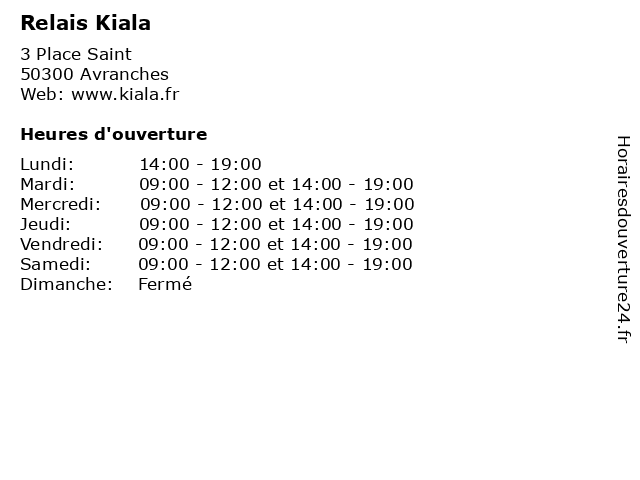 Relais Kiala

3 Place Saint
50300 Avranches
Web: www.kiala.fr

Heures d'ouverture

Lundi: 14:00 - 19:00
Mardi: 09:00 - 12:00 et 14:00 - 19:00
Mercredi: 09:00 - 12:00 et 14:00 - 19:00
Jeudi: 09:00 - 12:00 et 14:00 - 19:00
Vendredi: 09:00 - 12:00 et 14:00 - 19:00
Samedi: 09:00 - 12:00 et 14:00 - 19:00
Dimanche: Fermé

Horairesdouverture24.fr